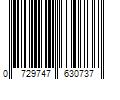 0 729747 630737